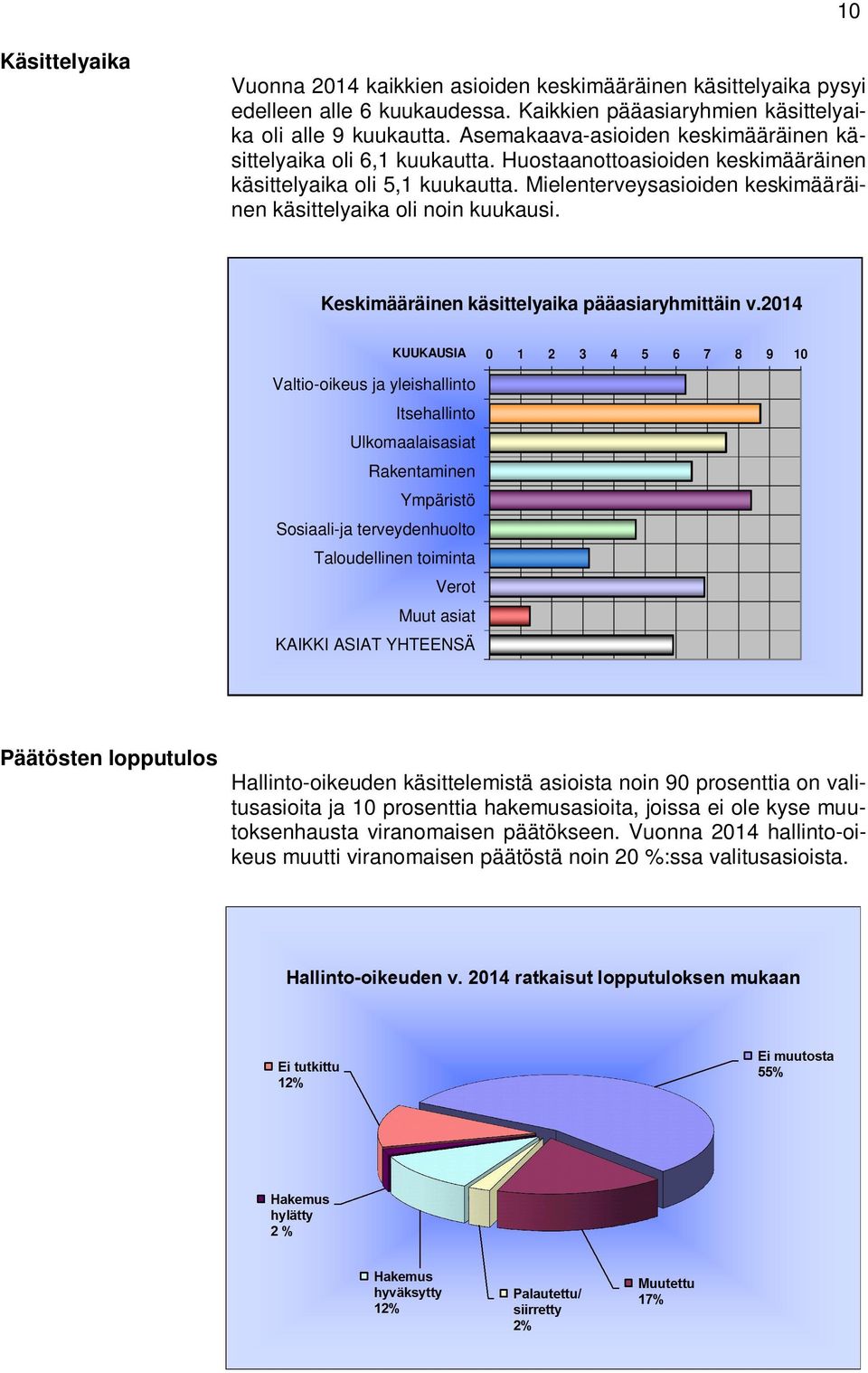 10

Käsittelyaika

Vuonna 2014 kaikkien asioiden keskimääräinen käsittelyaika pysyi edelleen alle 6 kuukaudessa. Kaikkien pääasiaryhmien käsittelyaika oli alle 9 kuukautta. Asemakaava-asioiden keskimääräinen käsittelyaika oli 6,1 kuukautta. Huostaanottoasioiden keskimääräinen käsittelyaika oli 5,1 kuukautta. Mielenterveysasioiden keskimääräinen käsittelyaika oli noin kuukausi.

Keskimääräinen käsittelyaika pääasiaryhmittäin v.2014

KUUKAUSIA 0 1 2 3 4 5 6 7 8 9 10

Valtio-oikeus ja yleishallinto
Itsehallinto
Ulkomaalaisasiat
Rakentaminen
Ympäristö
Sosiaali-ja terveydenhuolto
Taloudellinen toiminta
Verot
Muut asiat
KAIKKI ASIAT YHTEENSÄ

Päätösten lopputulos

Hallinto-oikeuden käsittelemistä asioista noin 90 prosenttia on valitusasioita ja 10 prosenttia hakemusasioita, joissa ei ole kyse muutoksenhausta viranomaisen päätökseen. Vuonna 2014 hallinto-oikeus muutti viranomaisen päätöstä noin 20 %:ssa valitusasioista.

Hallinto-oikeuden v. 2014 ratkaisut lopputuloksen mukaan

Ei tutkittu 12%
Ei muutosta 55%
Hakemus hylätty 2 %
Hakemus hyväksytty 12%
Palautettu/ siirretty 2%
Muutettu 17%